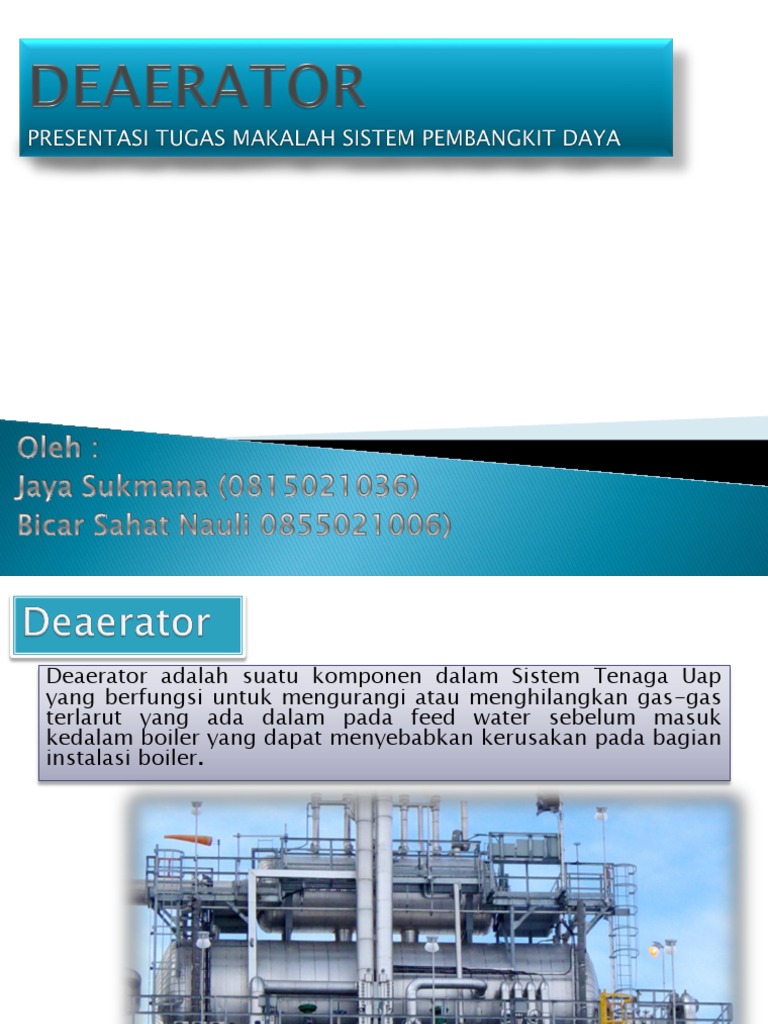 DEAERATOR
PRESENTASI TUGAS MAKALAH SISTEM PEMBANGKIT DAYA

Oleh :
Jaya Sukmana (0815021036)
Bicar Sahat Nauli 0855021006)

Deaerator

Deaerator adalah suatu komponen dalam Sistem Tenaga Uap yang berfungsi untuk mengurangi atau menghilangkan gas-gas terlarut yang ada dalam pada feed water sebelum masuk kedalam boiler yang dapat menyebabkan kerusakan pada bagian instalasi boiler.